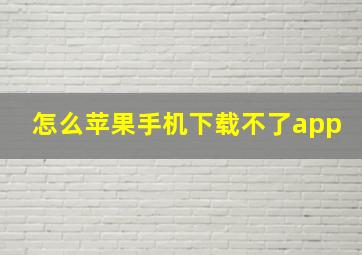 怎么苹果手机下载不了app